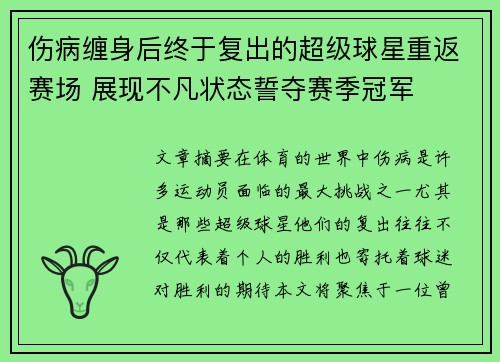 伤病缠身后终于复出的超级球星重返赛场 展现不凡状态誓夺赛季冠军

文章摘要在体育的世界中伤病是许多运动员面临的最大挑战之一尤其是那些超级球星他们的复出往往不仅代表着个人的胜利也寄托着球迷对胜利的期待本文将聚焦于一位曾